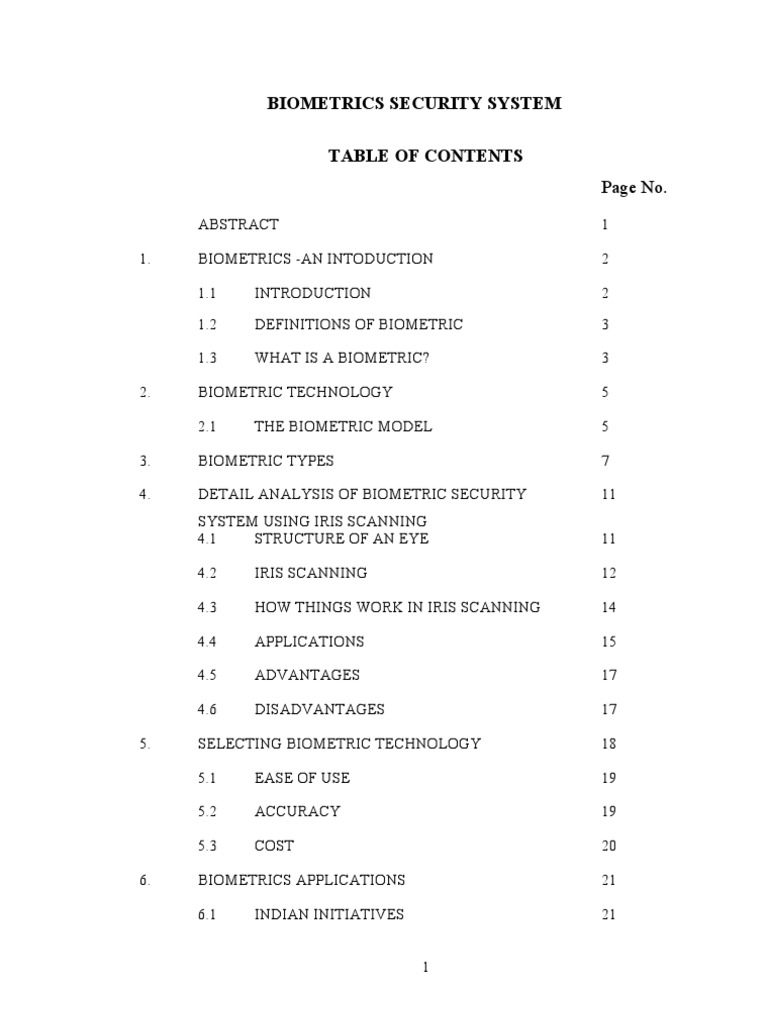 BIOMETRICS SECURITY SYSTEM

TABLE OF CONTENTS

Page No.

ABSTRACT 1

1. BIOMETRICS -AN INTODUCTION 2

1.1 INTRODUCTION 2

1.2 DEFINITIONS OF BIOMETRIC 3

1.3 WHAT IS A BIOMETRIC? 3

2. BIOMETRIC TECHNOLOGY 5

2.1 THE BIOMETRIC MODEL 5

3. BIOMETRIC TYPES 7

4. DETAIL ANALYSIS OF BIOMETRIC SECURITY SYSTEM USING IRIS SCANNING 11

4.1 STRUCTURE OF AN EYE 11

4.2 IRIS SCANNING 12

4.3 HOW THINGS WORK IN IRIS SCANNING 14

4.4 APPLICATIONS 15

4.5 ADVANTAGES 17

4.6 DISADVANTAGES 17

5. SELECTING BIOMETRIC TECHNOLOGY 18

5.1 EASE OF USE 19

5.2 ACCURACY 19

5.3 COST 20

6. BIOMETRICS APPLICATIONS 21

6.1 INDIAN INITIATIVES 21

1